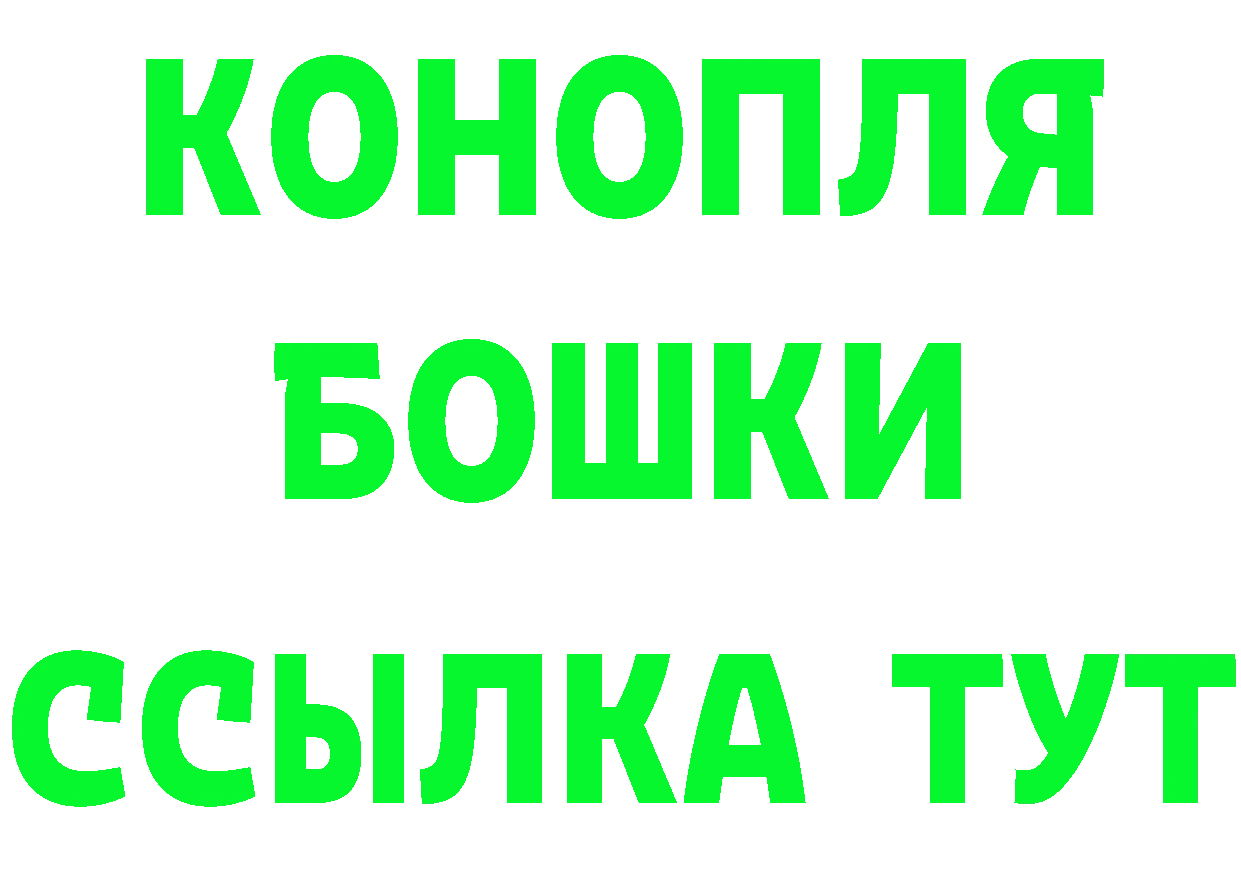 КОНОПЛЯ
БОШКИ
ССЫЛКА ТУТ